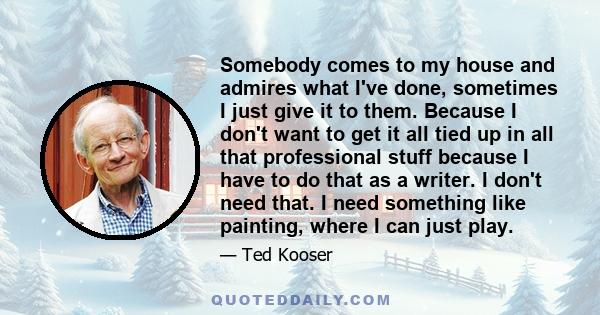 Somebody comes to my house and admires what I've done, sometimes I just give it to them. Because I don't want to get it all tied up in all that professional stuff because I have to do that as a writer. I don't need that. I need something like painting, where I can just play.

— Ted Kooser

QUOTEDDAILY.COM